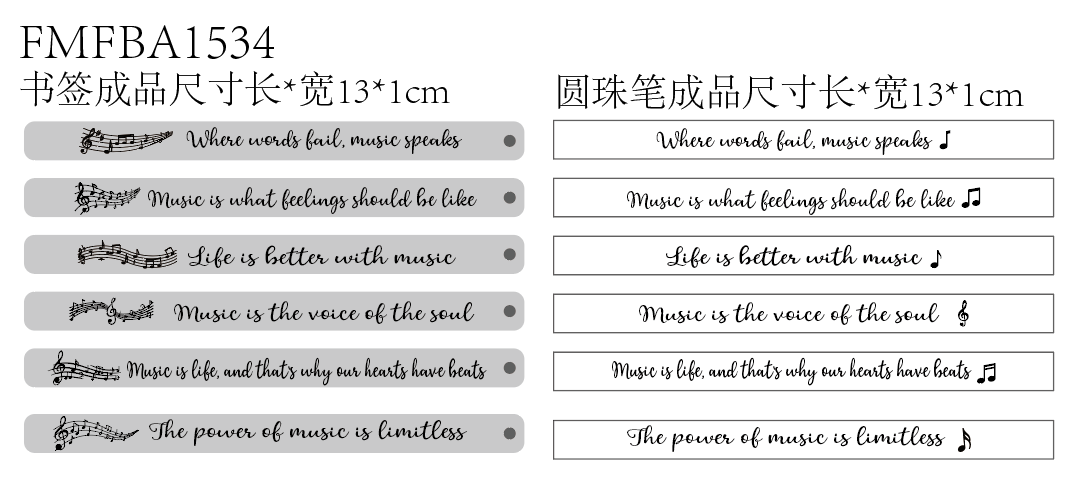 FMFBA1534
书签成品尺寸长*宽13*1cm

Where words fail, music speaks

Music is what feelings should be like

Life is better with music

Music is the voice of the soul

Music is life, and that's why our hearts have beats

The power of music is limitless

圆珠笔成品尺寸长*宽13*1cm

Where words fail, music speaks

Music is what feelings should be like

Life is better with music

Music is the voice of the soul

Music is life, and that's why our hearts have beats

The power of music is limitless